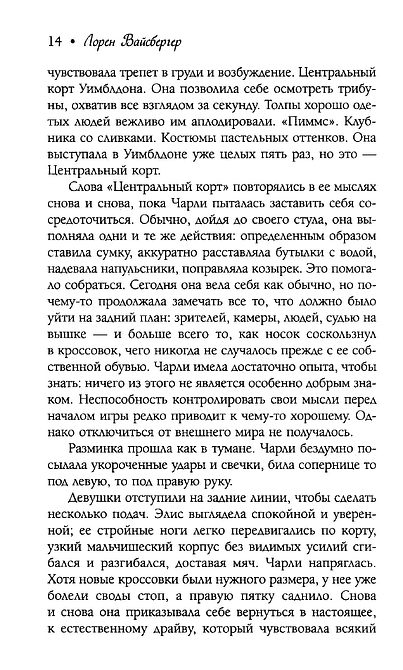 14 • Лорен Вайсбергер

чувствовала трепет в груди и возбуждение. Центральный корт Уимблдона. Она позволила себе осмотреть трибуны, охватив все взглядом за секунду. Толпы хорошо одетых людей вежливо им аплодировали. «Пиммс». Клубника со сливками. Костюмы пастельных оттенков. Она выступала в Уимблдоне уже целых пять раз, но это — Центральный корт.

Слова «Центральный корт» повторялись в ее мыслях снова и снова, пока Чарли пыталась заставить себя сосредоточиться. Обычно, дойдя до своего стула, она выполняла одни и те же действия: определенным образом ставила сумку, аккуратно расставляла бутылки с водой, надевала напульсники, поправляла козырек. Это помогало собраться. Сегодня она вела себя как обычно, но почему-то продолжала замечать все то, что должно было уйти на задний план: зрителей, камеры, людей, судью на вышке — и больше всего то, как носок соскользнул в кроссовок, чего никогда не случалось прежде с ее собственной обувью. Чарли имела достаточно опыта, чтобы знать: ничего из этого не является особенно добрым знаком. Неспособность контролировать свои мысли перед началом игры редко приводит к чему-то хорошему. Однако отключиться от внешнего мира не получалось.

Разминка прошла как в тумане. Чарли бездумно посылала укороченные удары и свечки, била сопернице то под левую, то под правую руку.

Девушки отступили на задние линии, чтобы сделать несколько подач. Элис выглядела спокойной и уверенной; ее стройные ноги легко передвигались по корту, узкий мальчишеский корпус без видимых усилий сгибался и разгибался, доставая мяч. Чарли напряглась. Хотя новые кроссовки были нужного размера, у нее уже болели своды стоп, а правую пятку саднило. Снова и снова она приказывала себе вернуться в настоящее, к естественному драйву, который чувствовала всякий